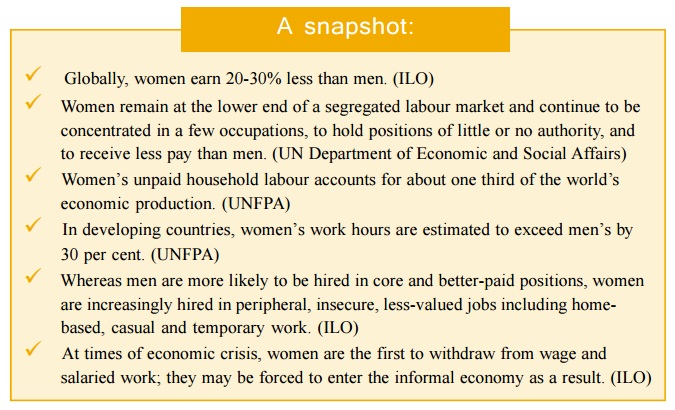 A snapshot:

✓ Globally, women earn 20-30% less than men. (ILO)

✓ Women remain at the lower end of a segregated labour market and continue to be concentrated in a few occupations, to hold positions of little or no authority, and to receive less pay than men. (UN Department of Economic and Social Affairs)

✓ Women's unpaid household labour accounts for about one third of the world's economic production. (UNFPA)

✓ In developing countries, women's work hours are estimated to exceed men's by 30 per cent. (UNFPA)

✓ Whereas men are more likely to be hired in core and better-paid positions, women are increasingly hired in peripheral, insecure, less-valued jobs including home-based, casual and temporary work. (ILO)

✓ At times of economic crisis, women are the first to withdraw from wage and salaried work; they may be forced to enter the informal economy as a result. (ILO)